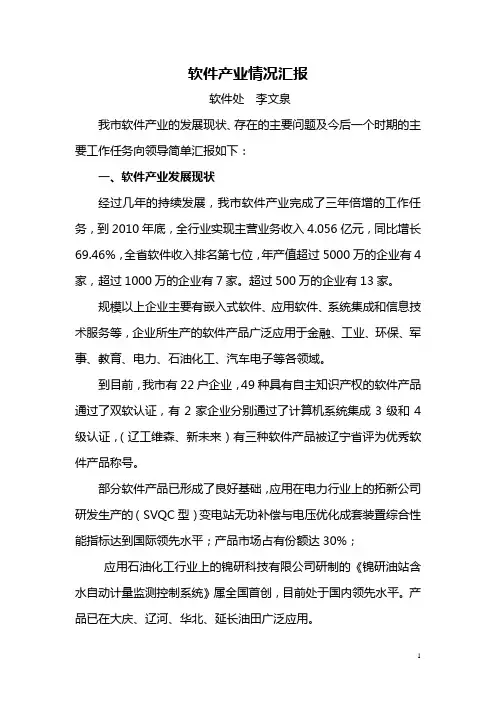 软件产业情况汇报

软件处　李文泉

我市软件产业的发展现状、存在的主要问题及今后一个时期的主要工作任务向领导简单汇报如下：

一、软件产业发展现状

经过几年的持续发展，我市软件产业完成了三年倍增的工作任务，到 2010 年底，全行业实现主营业务收入 4.056 亿元，同比增长 69.46%，全省软件收入排名第七位，年产值超过 5000 万的企业有 4 家，超过 1000 万的企业有 7 家。超过 500 万的企业有 13 家。

规模以上企业主要有嵌入式软件、应用软件、系统集成和信息技术服务等，企业所生产的软件产品广泛应用于金融、工业、环保、军事、教育、电力、石油化工、汽车电子等各领域。

到目前，我市有 22 户企业，49 种具有自主知识产权的软件产品通过了双软认证，有 2 家企业分别通过了计算机系统集成 3 级和 4 级认证，（辽工维森、新未来）有三种软件产品被辽宁省评为优秀软件产品称号。

部分软件产品已形成了良好基础，应用在电力行业上的拓新公司研发生产的（SVQC 型）变电站无功补偿与电压优化成套装置综合性能指标达到国际领先水平；产品市场占有份额达 30%；

应用石油化工行业上的锦研科技有限公司研制的《锦研油站含水自动计量监测控制系统》属全国首创，目前处于国内领先水平。产品已在大庆、辽河、华北、延长油田广泛应用。

1